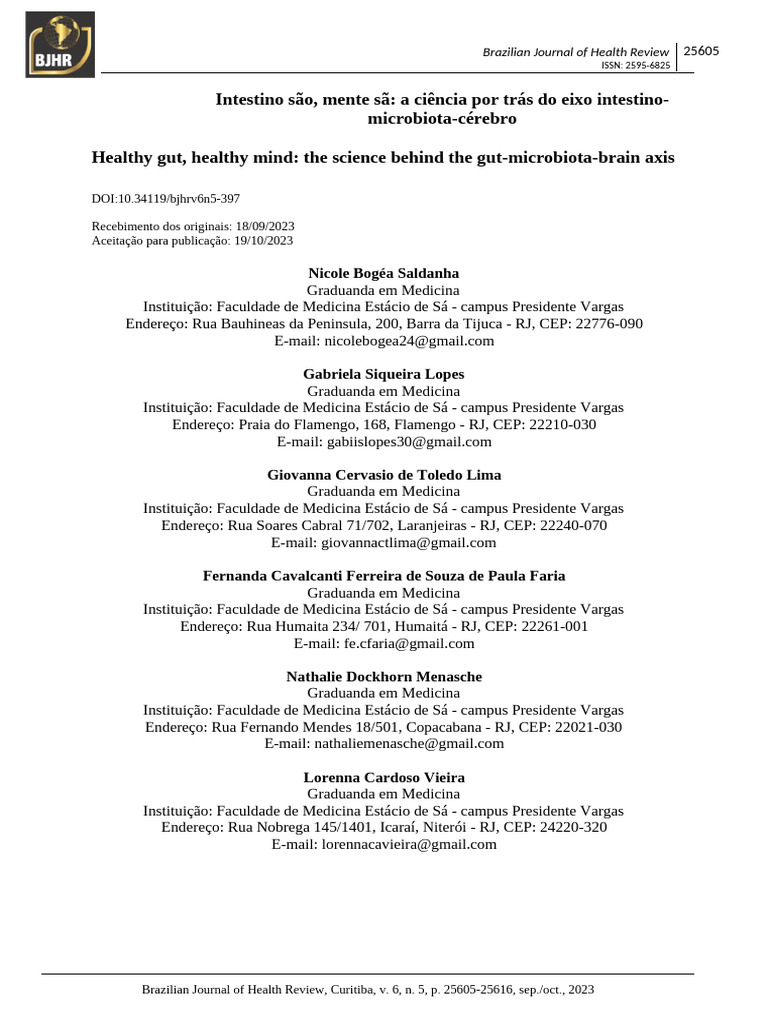 BJHR

Brazilian Journal of Health Review
ISSN: 2595-6825

25605

Intestino são, mente sã: a ciência por trás do eixo intestino-microbiota-cérebro

Healthy gut, healthy mind: the science behind the gut-microbiota-brain axis

DOI:10.34119/bjhrv6n5-397

Recebimento dos originais: 18/09/2023
Aceitação para publicação: 19/10/2023

Nicole Bogéa Saldanha
Graduanda em Medicina
Instituição: Faculdade de Medicina Estácio de Sá - campus Presidente Vargas
Endereço: Rua Bauhineas da Peninsula, 200, Barra da Tijuca - RJ, CEP: 22776-090
E-mail: nicolebogea24@gmail.com

Gabriela Siqueira Lopes
Graduanda em Medicina
Instituição: Faculdade de Medicina Estácio de Sá - campus Presidente Vargas
Endereço: Praia do Flamengo, 168, Flamengo - RJ, CEP: 22210-030
E-mail: gabiislopes30@gmail.com

Giovanna Cervasio de Toledo Lima
Graduanda em Medicina
Instituição: Faculdade de Medicina Estácio de Sá - campus Presidente Vargas
Endereço: Rua Soares Cabral 71/702, Laranjeiras - RJ, CEP: 22240-070
E-mail: giovannactlima@gmail.com

Fernanda Cavalcanti Ferreira de Souza de Paula Faria
Graduanda em Medicina
Instituição: Faculdade de Medicina Estácio de Sá - campus Presidente Vargas
Endereço: Rua Humaita 234/ 701, Humaitá - RJ, CEP: 22261-001
E-mail: fe.cfaria@gmail.com

Nathalie Dockhorn Menasche
Graduanda em Medicina
Instituição: Faculdade de Medicina Estácio de Sá - campus Presidente Vargas
Endereço: Rua Fernando Mendes 18/501, Copacabana - RJ, CEP: 22021-030
E-mail: nathaliemenasche@gmail.com

Lorenna Cardoso Vieira
Graduanda em Medicina
Instituição: Faculdade de Medicina Estácio de Sá - campus Presidente Vargas
Endereço: Rua Nobrega 145/1401, Icaraí, Niterói - RJ, CEP: 24220-320
E-mail: lorennacavieira@gmail.com

Brazilian Journal of Health Review, Curitiba, v. 6, n. 5, p. 25605-25616, sep./oct., 2023